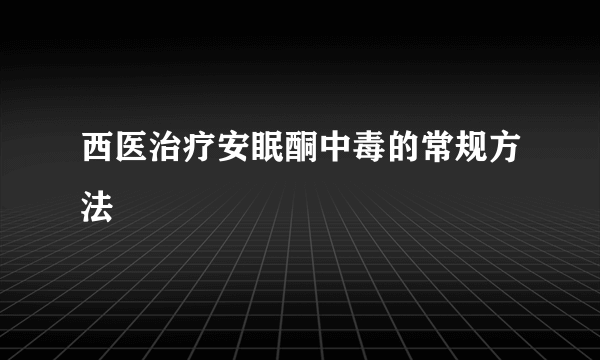 西医治疗安眠酮中毒的常规方法